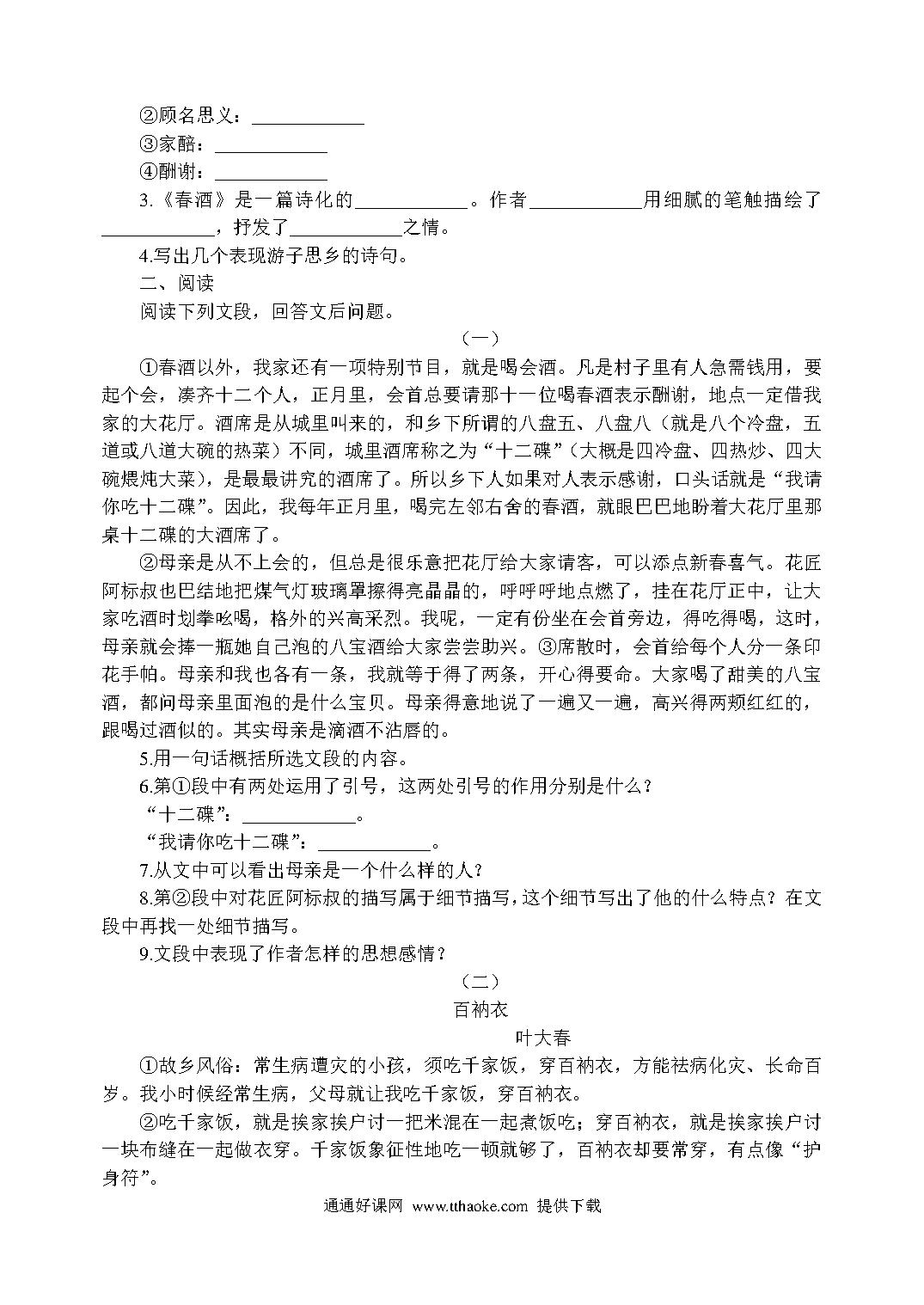 ②顾名思义：____________

③家醅：____________

④酬谢：____________

3.《春酒》是一篇诗化的____________。作者____________用细腻的笔触描绘了____________，抒发了____________之情。

4.写出几个表现游子思乡的诗句。

二、阅读

阅读下列文段，回答文后问题。

（一）

①春酒以外，我家还有一项特别节目，就是喝会酒。凡是村子里有人急需钱用，要起个会，凑齐十二个人，正月里，会首总要请那十一位喝春酒表示酬谢，地点一定借我家的大花厅。酒席是从城里叫来的，和乡下所谓的八盘五、八盘八（就是八个冷盘，五道或八道大碗的热菜）不同，城里酒席称之为“十二碟”（大概是四冷盘、四热炒、四大碗煨炖大菜），是最最讲究的酒席了。所以乡下人如果对人表示感谢，口头话就是“我请你吃十二碟”。因此，我每年正月里，喝完左邻右舍的春酒，就眼巴巴地盼着大花厅里那桌十二碟的大酒席了。

②母亲是从不上会的，但总是很乐意把花厅给大家请客，可以添点新春喜气。花匠阿标叔也巴结地把煤气灯玻璃罩擦得亮晶晶的，呼呼呼地点燃了，挂在花厅正中，让大家吃酒时划拳吆喝，格外的兴高采烈。我呢，一定有份坐在会首旁边，得吃得喝，这时，母亲就会捧一瓶她自己泡的八宝酒给大家尝尝助兴。③席散时，会首给每个人分一条印花手帕。母亲和我也各有一条，我就等于得了两条，开心得要命。大家喝了甜美的八宝酒，都问母亲里面泡的是什么宝贝。母亲得意地说了一遍又一遍，高兴得两颊红红的，跟喝过酒似的。其实母亲是滴酒不沾唇的。

5.用一句话概括所选文段的内容。

6.第①段中有两处运用了引号，这两处引号的作用分别是什么？

“十二碟”：____________。

“我请你吃十二碟”：____________。

7.从文中可以看出母亲是一个什么样的人？

8.第②段中对花匠阿标叔的描写属于细节描写，这个细节写出了他的什么特点？在文段中再找一处细节描写。

9.文段中表现了作者怎样的思想感情？

（二）

百衲衣

叶大春

①故乡风俗：常生病遭灾的小孩，须吃千家饭，穿百衲衣，方能祛病化灾、长命百岁。我小时候经常生病，父母就让我吃千家饭，穿百衲衣。

②吃千家饭，就是挨家挨户讨一把米混在一起煮饭吃；穿百衲衣，就是挨家挨户讨一块布缝在一起做衣穿。千家饭象征性地吃一顿就够了，百衲衣却要常穿，有点像“护身符”。

通通好课网 www.tthaoke.com 提供下载